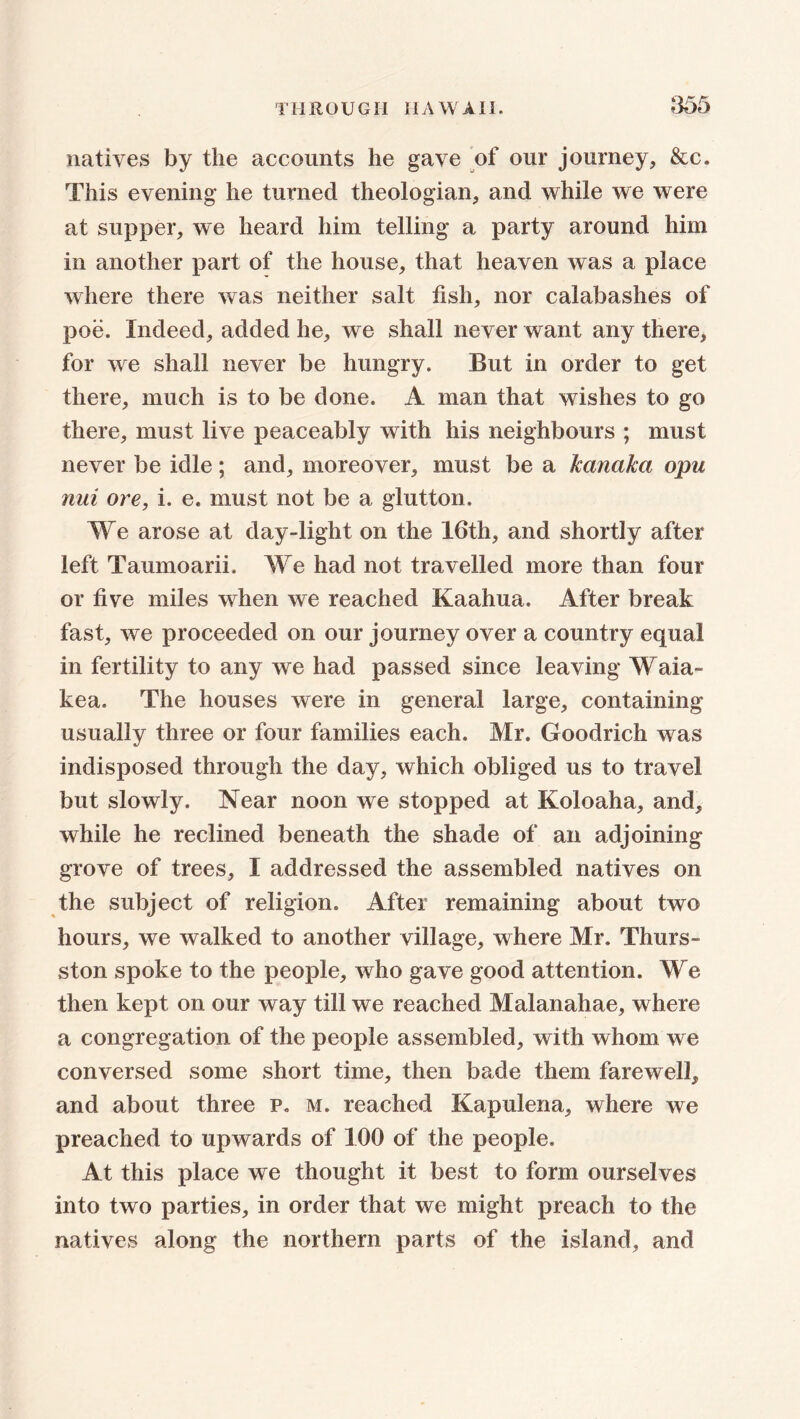 THROUGH HAWAII. 355

natives by the accounts he gave of our journey, &c. This evening he turned theologian, and while we were at supper, we heard him telling a party around him in another part of the house, that heaven was a place where there was neither salt fish, nor calabashes of poë. Indeed, added he, we shall never want any there, for we shall never be hungry. But in order to get there, much is to be done. A man that wishes to go there, must live peaceably with his neighbours ; must never be idle ; and, moreover, must be a kanaka opu nui ore, i. e. must not be a glutton.

We arose at day-light on the 16th, and shortly after left Taumoarii. We had not travelled more than four or five miles when we reached Kaahua. After break fast, we proceeded on our journey over a country equal in fertility to any we had passed since leaving Waiakea. The houses were in general large, containing usually three or four families each. Mr. Goodrich was indisposed through the day, which obliged us to travel but slowly. Near noon we stopped at Koloaha, and, while he reclined beneath the shade of an adjoining grove of trees, I addressed the assembled natives on the subject of religion. After remaining about two hours, we walked to another village, where Mr. Thursston spoke to the people, who gave good attention. We then kept on our way till we reached Malanahae, where a congregation of the people assembled, with whom we conversed some short time, then bade them farewell, and about three P. M. reached Kapulena, where we preached to upwards of 100 of the people.

At this place we thought it best to form ourselves into two parties, in order that we might preach to the natives along the northern parts of the island, and